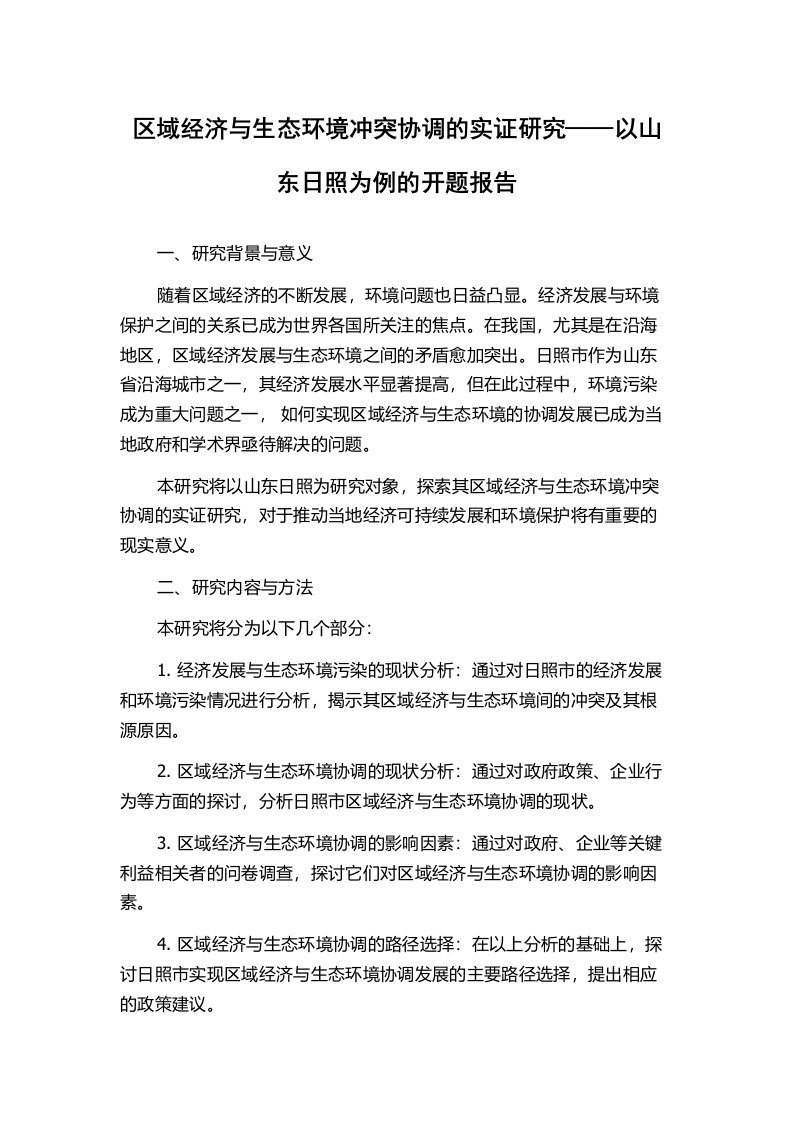 区域经济与生态环境冲突协调的实证研究——以山东日照为例的开题报告

一、研究背景与意义

随着区域经济的不断发展，环境问题也日益凸显。经济发展与环境保护之间的关系已成为世界各国所关注的焦点。在我国，尤其是在沿海地区，区域经济发展与生态环境之间的矛盾愈加突出。日照市作为山东省沿海城市之一，其经济发展水平显著提高，但在此过程中，环境污染成为重大问题之一， 如何实现区域经济与生态环境的协调发展已成为当地政府和学术界亟待解决的问题。

本研究将以山东日照为研究对象，探索其区域经济与生态环境冲突协调的实证研究，对于推动当地经济可持续发展和环境保护将有重要的现实意义。

二、研究内容与方法

本研究将分为以下几个部分：

1. 经济发展与生态环境污染的现状分析：通过对日照市的经济发展和环境污染情况进行分析，揭示其区域经济与生态环境间的冲突及其根源原因。

2. 区域经济与生态环境协调的现状分析：通过对政府政策、企业行为等方面的探讨，分析日照市区域经济与生态环境协调的现状。

3. 区域经济与生态环境协调的影响因素：通过对政府、企业等关键利益相关者的问卷调查，探讨它们对区域经济与生态环境协调的影响因素。

4. 区域经济与生态环境协调的路径选择：在以上分析的基础上，探讨日照市实现区域经济与生态环境协调发展的主要路径选择，提出相应的政策建议。